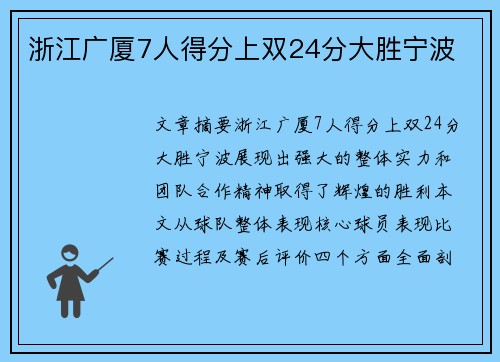 浙江广厦7人得分上双24分大胜宁波

文章摘要浙江广厦7人得分上双24分大胜宁波展现出强大的整体实力和团队合作精神取得了辉煌的胜利本文从球队整体表现核心球员表现比赛过程及赛后评价四个方面全面剖